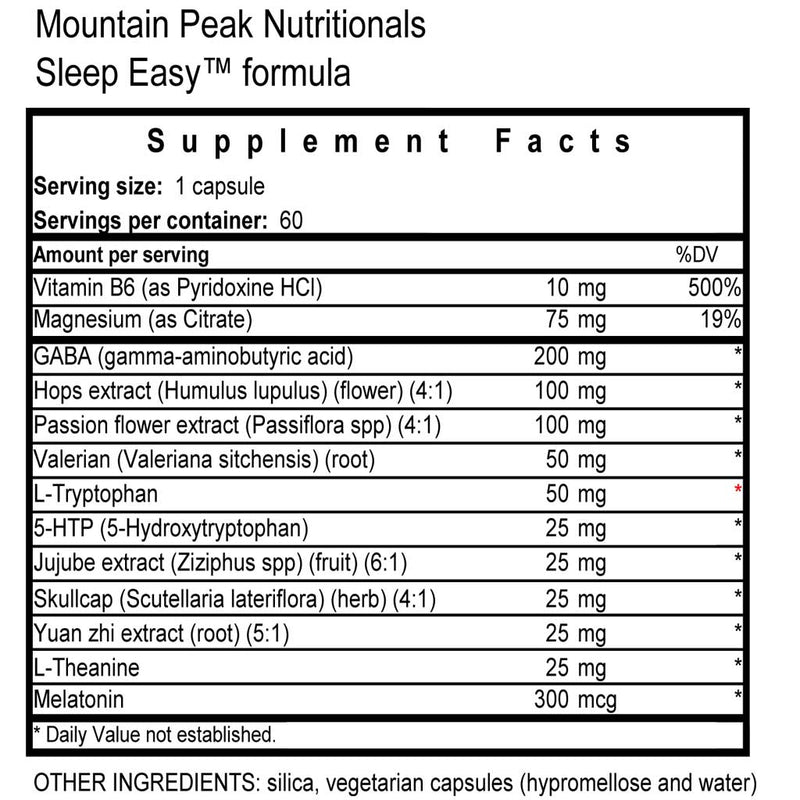 Mountain Peak Nutritionals
Sleep Easy™ formula

Supplement Facts

Serving size: 1 capsule
Servings per container: 60

| Amount per serving | | %DV |
|---|---|---|
| Vitamin B6 (as Pyridoxine HCl) | 10 mg | 500% |
| Magnesium (as Citrate) | 75 mg | 19% |
| GABA (gamma-aminobutyric acid) | 200 mg | * |
| Hops extract (Humulus lupulus) (flower) (4:1) | 100 mg | * |
| Passion flower extract (Passiflora spp) (4:1) | 100 mg | * |
| Valerian (Valeriana sitchensis) (root) | 50 mg | * |
| L-Tryptophan | 50 mg | * |
| 5-HTP (5-Hydroxytryptophan) | 25 mg | * |
| Jujube extract (Ziziphus spp) (fruit) (6:1) | 25 mg | * |
| Skullcap (Scutellaria lateriflora) (herb) (4:1) | 25 mg | * |
| Yuan zhi extract (root) (5:1) | 25 mg | * |
| L-Theanine | 25 mg | * |
| Melatonin | 300 mcg | * |

* Daily Value not established.

OTHER INGREDIENTS: silica, vegetarian capsules (hypromellose and water)